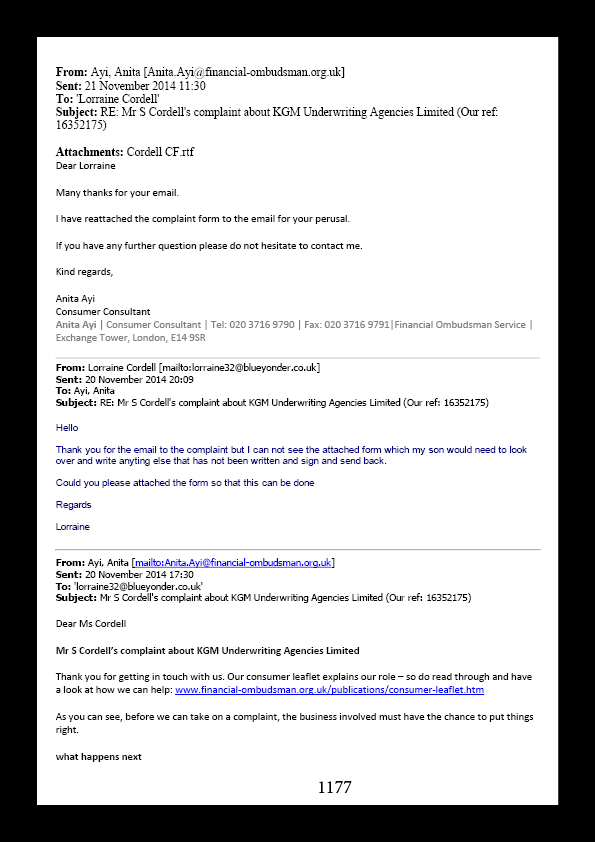 **From:** Ayi, Anita [Anita.Ayi@financial-ombudsman.org.uk]
**Sent:** 21 November 2014 11:30
**To:** 'Lorraine Cordell'
**Subject:** RE: Mr S Cordell's complaint about KGM Underwriting Agencies Limited (Our ref: 16352175)

**Attachments:** Cordell CF.rtf

Dear Lorraine

Many thanks for your email.

I have reattached the complaint form to the email for your perusal.

If you have any further question please do not hesitate to contact me.

Kind regards,

Anita Ayi
Consumer Consultant
Anita Ayi | Consumer Consultant | Tel: 020 3716 9790 | Fax: 020 3716 9791|Financial Ombudsman Service | Exchange Tower, London, E14 9SR

**From:** Lorraine Cordell [mailto:lorraine32@blueyonder.co.uk]
**Sent:** 20 November 2014 20:09
**To:** Ayi, Anita
**Subject:** RE: Mr S Cordell's complaint about KGM Underwriting Agencies Limited (Our ref: 16352175)

Hello

Thank you for the email to the complaint but I can not see the attached form which my son would need to look over and write anyting else that has not been written and sign and send back.

Could you please attached the form so that this can be done

Regards

Lorraine

**From:** Ayi, Anita [mailto:Anita.Ayi@financial-ombudsman.org.uk]
**Sent:** 20 November 2014 17:30
**To:** 'lorraine32@blueyonder.co.uk'
**Subject:** Mr S Cordell's complaint about KGM Underwriting Agencies Limited (Our ref: 16352175)

Dear Ms Cordell

**Mr S Cordell's complaint about KGM Underwriting Agencies Limited**

Thank you for getting in touch with us. Our consumer leaflet explains our role – so do read through and have a look at how we can help: www.financial-ombudsman.org.uk/publications/consumer-leaflet.htm

As you can see, before we can take on a complaint, the business involved must have the chance to put things right.

**what happens next**

1177